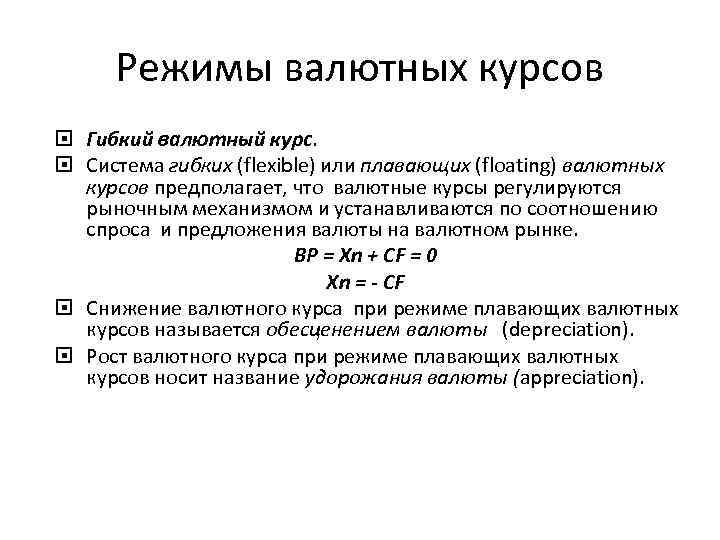 Режимы валютных курсов

Гибкий валютный курс.

Система гибких (flexible) или плавающих (floating) валютных курсов предполагает, что валютные курсы регулируются рыночным механизмом и устанавливаются по соотношению спроса и предложения валюты на валютном рынке.

$BP = Xn + CF = 0$

$Xn = - CF$

Снижение валютного курса при режиме плавающих валютных курсов называется обесценением валюты (depreciation).

Рост валютного курса при режиме плавающих валютных курсов носит название удорожания валюты (appreciation).